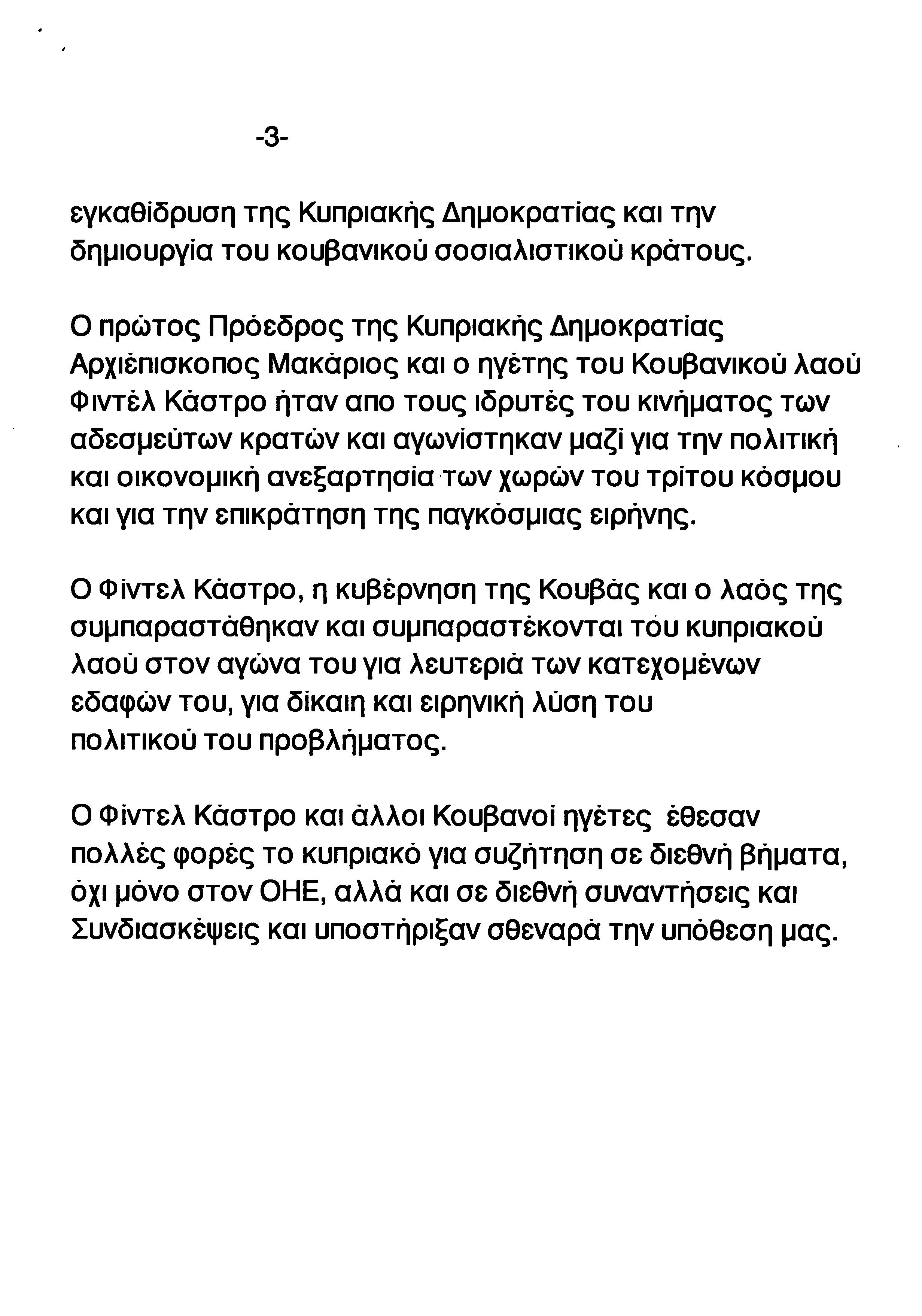 -3-

εγκαθίδρυση της Κυπριακής Δημοκρατίας και την δημιουργία του κουβανικού σοσιαλιστικού κράτους.

Ο πρώτος Πρόεδρος της Κυπριακής Δημοκρατίας Αρχιέπισκοπος Μακάριος και ο ηγέτης του Κουβανικού λαού Φιντέλ Κάστρο ήταν απο τους ιδρυτές του κινήματος των αδεσμεύτων κρατών και αγωνίστηκαν μαζί για την πολιτική και οικονομική ανεξαρτησία των χωρών του τρίτου κόσμου και για την επικράτηση της παγκόσμιας ειρήνης.

Ο Φίντελ Κάστρο, η κυβέρνηση της Κουβάς και ο λαός της συμπαραστάθηκαν και συμπαραστέκονται του κυπριακού λαού στον αγώνα του για λευτεριά των κατεχομένων εδαφών του, για δίκαιη και ειρηνική λύση του πολιτικού του προβλήματος.

Ο Φίντελ Κάστρο και άλλοι Κουβανοί ηγέτες έθεσαν πολλές φορές το κυπριακό για συζήτηση σε διεθνή βήματα, όχι μόνο στον ΟΗΕ, αλλά και σε διεθνή συναντήσεις και Συνδιασκέψεις και υποστήριξαν σθεναρά την υπόθεση μας.